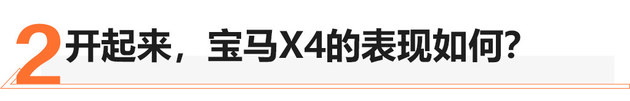 2 开起来，宝马X4的表现如何？